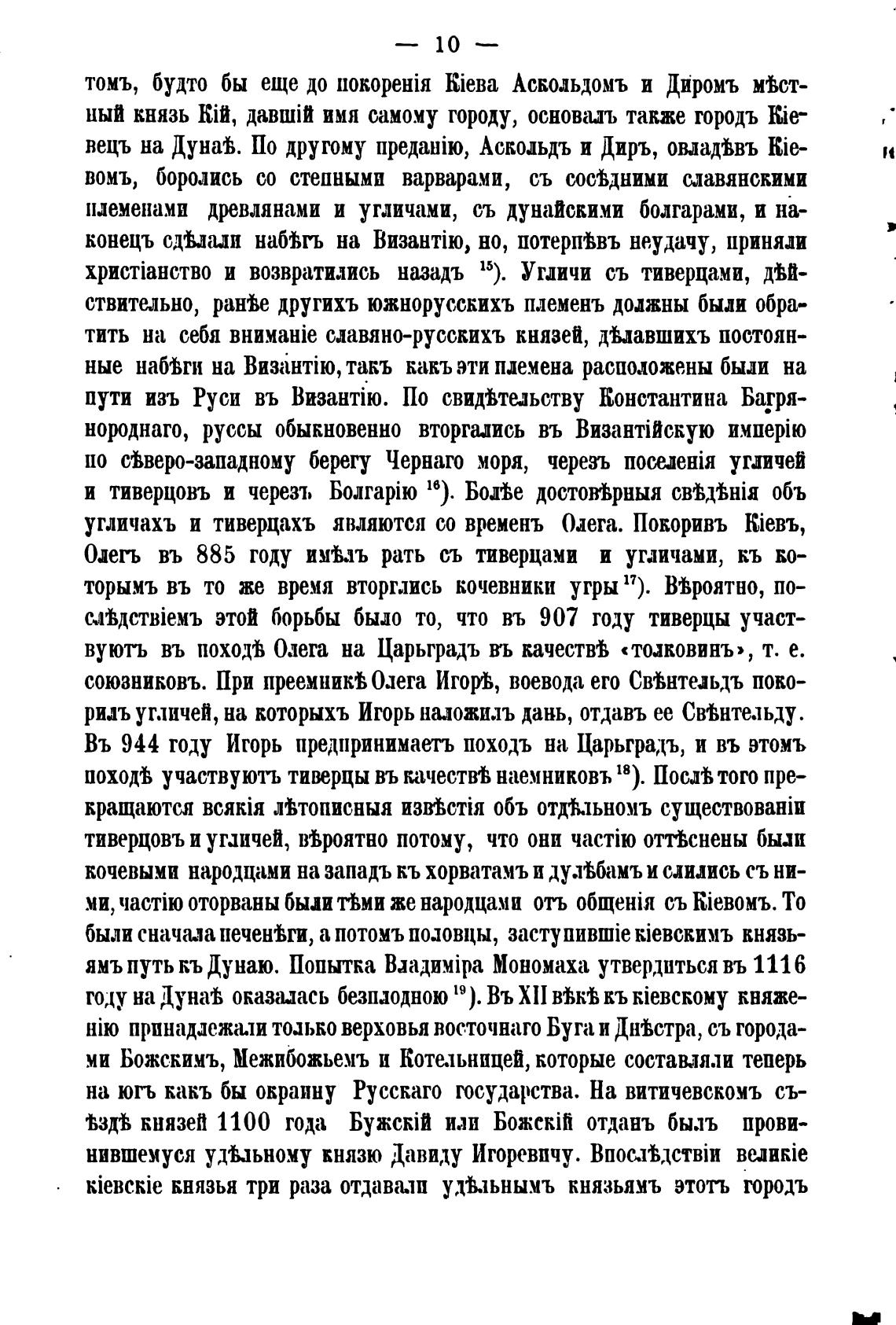 — 10 —

томъ, будто бы еще до покоренія Кіева Аскольдомъ и Диромъ мѣстный князь Кій, давшій имя самому городу, основалъ также городъ Кіевецъ на Дунаѣ. По другому преданію, Аскольдъ и Диръ, овладѣвъ Кіевомъ, боролись со степными варварами, съ сосѣдними славянскими племенами древлянами и угличами, съ дунайскими болгарами, и наконецъ сдѣлали набѣгъ на Византію, но, потерпѣвъ неудачу, приняли христіанство и возвратились назадъ $^{15}$). Угличи съ тиверцами, дѣйствительно, ранѣе другихъ южнорусскихъ племенъ должны были обратить на себя вниманіе славяно-русскихъ князей, дѣлавшихъ постоянные набѣги на Византію, такъ какъ эти племена расположены были на пути изъ Руси въ Византію. По свидѣтельству Константина Багрянороднаго, руссы обыкновенно вторгались въ Византійскую имперію по сѣверо-западному берегу Чернаго моря, черезъ поселенія угличей и тиверцовъ и черезъ Болгарію $^{16}$). Болѣе достовѣрныя свѣдѣнія объ угличахъ и тиверцахъ являются со временъ Олега. Покоривъ Кіевъ, Олегъ въ 885 году имѣлъ рать съ тиверцами и угличами, къ которымъ въ то же время вторглись кочевники угры $^{17}$). Вѣроятно, послѣдствіемъ этой борьбы было то, что въ 907 году тиверцы участвуютъ въ походѣ Олега на Царьградъ въ качествѣ «толковинъ», т. е. союзниковъ. При преемникѣ Олега Игорѣ, воевода его Свѣнтельдъ покорилъ угличей, на которыхъ Игорь наложилъ дань, отдавъ ее Свѣнтельду. Въ 944 году Игорь предпринимаетъ походъ на Царьградъ, и въ этомъ походѣ участвуютъ тиверцы въ качествѣ наемниковъ $^{18}$). Послѣ того прекращаются всякія лѣтописныя извѣстія объ отдѣльномъ существованіи тиверцовъ и угличей, вѣроятно потому, что они частію оттѣснены были кочевыми народцами на западъ къ хорватамъ и дулѣбамъ и слились съ ними, частію оторваны были тѣми же народцами отъ общенія съ Кіевомъ. То были сначала печенѣги, а потомъ половцы, заступившіе кіевскимъ князьямъ путь къ Дунаю. Попытка Владиміра Мономаха утвердиться въ 1116 году на Дунаѣ оказалась безплодною $^{19}$). Въ XII вѣкѣ къ кіевскому княженію принадлежали только верховья восточнаго Буга и Днѣстра, съ городами Божскимъ, Межибожьемъ и Котельницей, которые составляли теперь на югъ какъ бы окраину Русскаго государства. На витичевскомъ съѣздѣ князей 1100 года Бужскій или Божскій отданъ былъ провинившемуся удѣльному князю Давиду Игоревичу. Впослѣдствіи великіе кіевскіе князья три раза отдавали удѣльнымъ князьямъ этотъ городъ